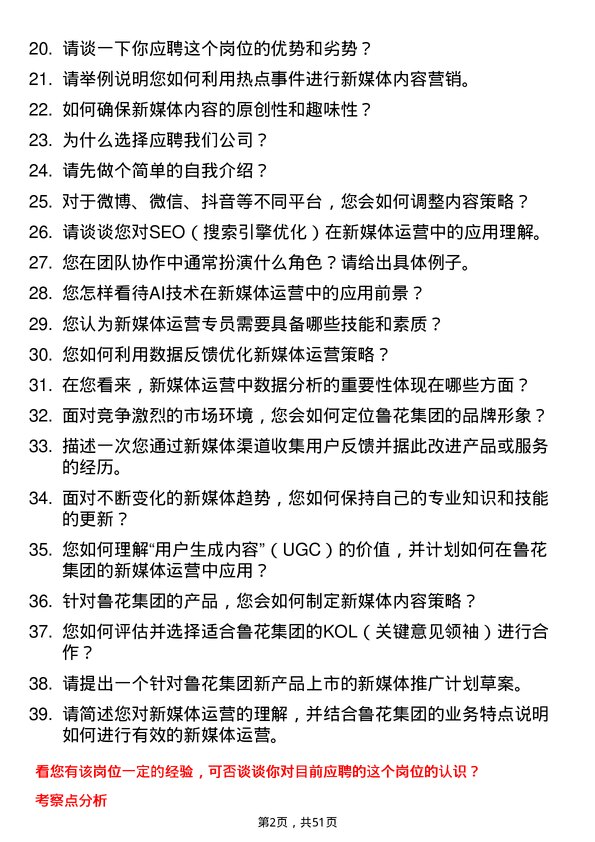 20. 请谈一下你应聘这个岗位的优势和劣势？

21. 请举例说明您如何利用热点事件进行新媒体内容营销。

22. 如何确保新媒体内容的原创性和趣味性？

23. 为什么选择应聘我们公司？

24. 请先做个简单的自我介绍？

25. 对于微博、微信、抖音等不同平台，您会如何调整内容策略？

26. 请谈谈您对SEO（搜索引擎优化）在新媒体运营中的应用理解。

27. 您在团队协作中通常扮演什么角色？请给出具体例子。

28. 您怎样看待AI技术在新媒体运营中的应用前景？

29. 您认为新媒体运营专员需要具备哪些技能和素质？

30. 您如何利用数据反馈优化新媒体运营策略？

31. 在您看来，新媒体运营中数据分析的重要性体现在哪些方面？

32. 面对竞争激烈的市场环境，您会如何定位鲁花集团的品牌形象？

33. 描述一次您通过新媒体渠道收集用户反馈并据此改进产品或服务的经历。

34. 面对不断变化的新媒体趋势，您如何保持自己的专业知识和技能的更新？

35. 您如何理解“用户生成内容”（UGC）的价值，并计划如何在鲁花集团的新媒体运营中应用？

36. 针对鲁花集团的产品，您会如何制定新媒体内容策略？

37. 您如何评估并选择适合鲁花集团的KOL（关键意见领袖）进行合作？

38. 请提出一个针对鲁花集团新产品上市的新媒体推广计划草案。

39. 请简述您对新媒体运营的理解，并结合鲁花集团的业务特点说明如何进行有效的新媒体运营。

看您有该岗位一定的经验，可否谈谈你对目前应聘的这个岗位的认识？

考察点分析

第2页，共51页